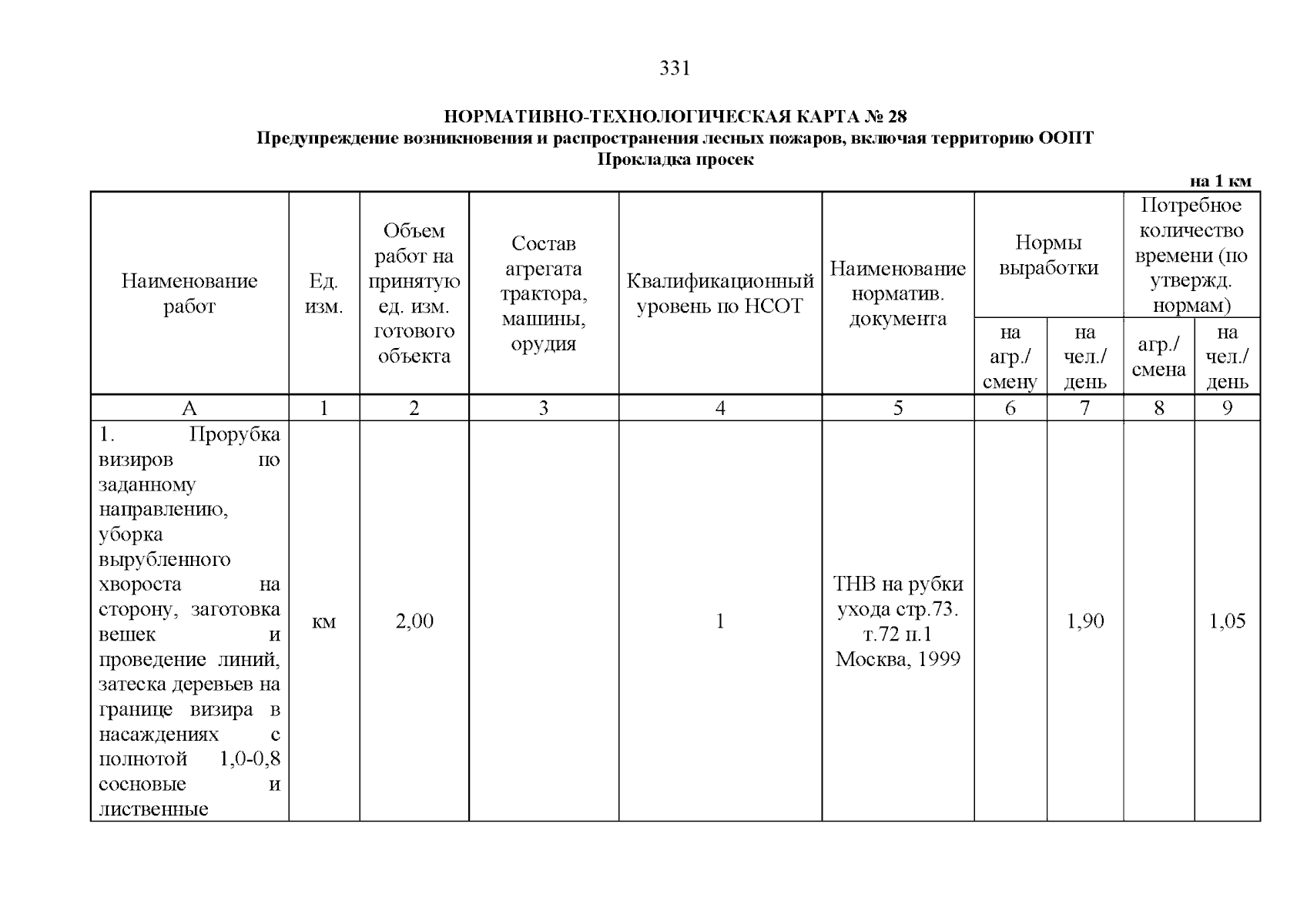 331

НОРМАТИВНО-ТЕХНОЛОГИЧЕСКАЯ КАРТА № 28
Предупреждение возникновения и распространения лесных пожаров, включая территорию ООПТ
Прокладка просек

на 1 км

| Наименование работ | Ед. изм. | Объем работ на принятую ед. изм. готового объекта | Состав агрегата трактора, машины, орудия | Квалификационный уровень по НСОТ | Наименование норматив. документа | Нормы выработки на агр./ смену | Нормы выработки на чел./ день | Потребное количество времени (по утвержд. нормам) агр./ смена | Потребное количество времени (по утвержд. нормам) на чел./ день |
|---|---|---|---|---|---|---|---|---|---|
| А | 1 | 2 | 3 | 4 | 5 | 6 | 7 | 8 | 9 |
| 1. Прорубка визиров по заданному направлению, уборка вырубленного хвороста на сторону, заготовка вешек и проведение линий, затеска деревьев на границе визира в насаждениях с полнотой 1,0-0,8 сосновые и лиственные | км | 2,00 | | 1 | ТНВ на рубки ухода стр.73. т.72 п.1 Москва, 1999 | | 1,90 | | 1,05 |